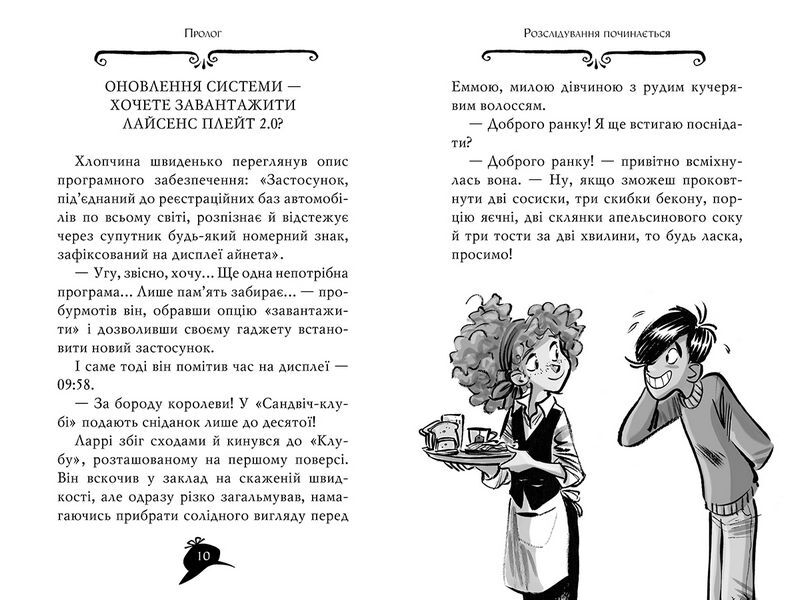 Пролог

ОНОВЛЕННЯ СИСТЕМИ —
ХОЧЕТЕ ЗАВАНТАЖИТИ
ЛАЙСЕНС ПЛЕЙТ 2.0?

Хлопчина швиденько переглянув опис програмного забезпечення: «Застосунок, під'єднаний до реєстраційних баз автомобілів по всьому світі, розпізнає й відстежує через супутник будь-який номерний знак, зафіксований на дисплеї айнета».

— Угу, звісно, хочу... Ще одна непотрібна програма... Лише пам'ять забирає... — пробурмотів він, обравши опцію «завантажити» і дозволивши своєму гаджету встановити новий застосунок.

І саме тоді він помітив час на дисплеї — 09:58.

— За бороду королеви! У «Сандвіч-клубі» подають сніданок лише до десятої!

Ларрі збіг сходами й кинувся до «Клубу», розташованому на першому поверсі. Він вскочив у заклад на скаженій швидкості, але одразу різко загальмував, намагаючись прибрати солідного вигляду перед

10

Розслідування починається

Еммою, милою дівчиною з рудим кучерявим волоссям.

— Доброго ранку! Я ще встигаю поснідати?

— Доброго ранку! — привітно всміхнулась вона. — Ну, якщо зможеш проковтнути дві сосиски, три скибки бекону, порцію яєчні, дві склянки апельсинового соку й три тости за дві хвилини, то будь ласка, просимо!